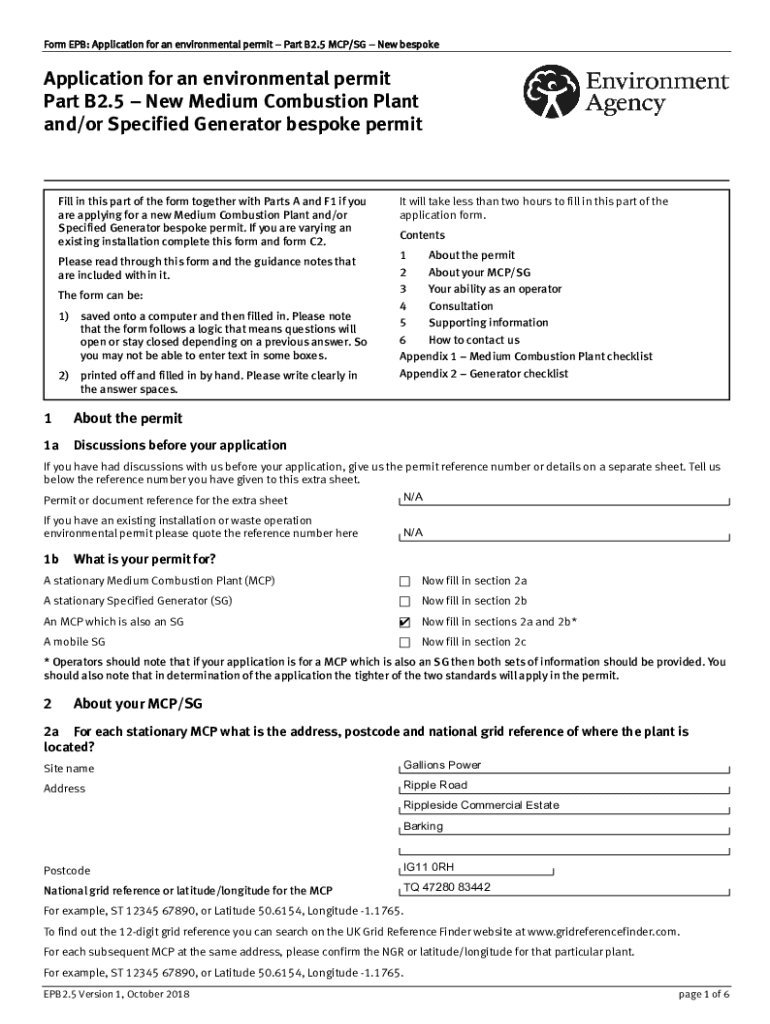 Form EPB: Application for an environmental permit – Part B2.5 MCP/SG – New bespoke

Application for an environmental permit
Part B2.5 – New Medium Combustion Plant and/or Specified Generator bespoke permit

Environment Agency

Fill in this part of the form together with Parts A and F1 if you are applying for a new Medium Combustion Plant and/or Specified Generator bespoke permit. If you are varying an existing installation complete this form and form C2.

Please read through this form and the guidance notes that are included within it.

The form can be:

1) saved onto a computer and then filled in. Please note that the form follows a logic that means questions will open or stay closed depending on a previous answer. So you may not be able to enter text in some boxes.

2) printed off and filled in by hand. Please write clearly in the answer spaces.

It will take less than two hours to fill in this part of the application form.

Contents

1 About the permit
2 About your MCP/SG
3 Your ability as an operator
4 Consultation
5 Supporting information
6 How to contact us
Appendix 1 – Medium Combustion Plant checklist
Appendix 2 – Generator checklist

1 About the permit

1a Discussions before your application

If you have had discussions with us before your application, give us the permit reference number or details on a separate sheet. Tell us below the reference number you have given to this extra sheet.

Permit or document reference for the extra sheet N/A

If you have an existing installation or waste operation environmental permit please quote the reference number here N/A

1b What is your permit for?

A stationary Medium Combustion Plant (MCP) ☐ Now fill in section 2a

A stationary Specified Generator (SG) ☐ Now fill in section 2b

An MCP which is also an SG ☑ Now fill in sections 2a and 2b*

A mobile SG ☐ Now fill in section 2c

* Operators should note that if your application is for a MCP which is also an SG then both sets of information should be provided. You should also note that in determination of the application the tighter of the two standards will apply in the permit.

2 About your MCP/SG

2a For each stationary MCP what is the address, postcode and national grid reference of where the plant is located?

Site name Gallions Power

Address Ripple Road
Rippleside Commercial Estate
Barking

Postcode IG11 0RH

National grid reference or latitude/longitude for the MCP TQ 47280 83442

For example, ST 12345 67890, or Latitude 50.6154, Longitude -1.1765.

To find out the 12-digit grid reference you can search on the UK Grid Reference Finder website at www.gridreferencefinder.com.

For each subsequent MCP at the same address, please confirm the NGR or latitude/longitude for that particular plant.

For example, ST 12345 67890, or Latitude 50.6154, Longitude -1.1765.

EPB2.5 Version 1, October 2018

page 1 of 6